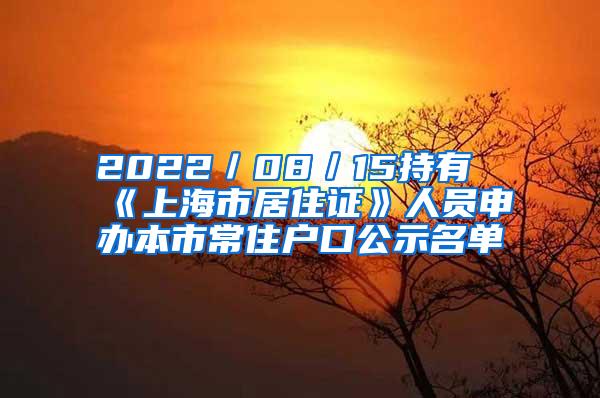 2022/08/15持有《上海市居住证》人员申办本市常住户口公示名单